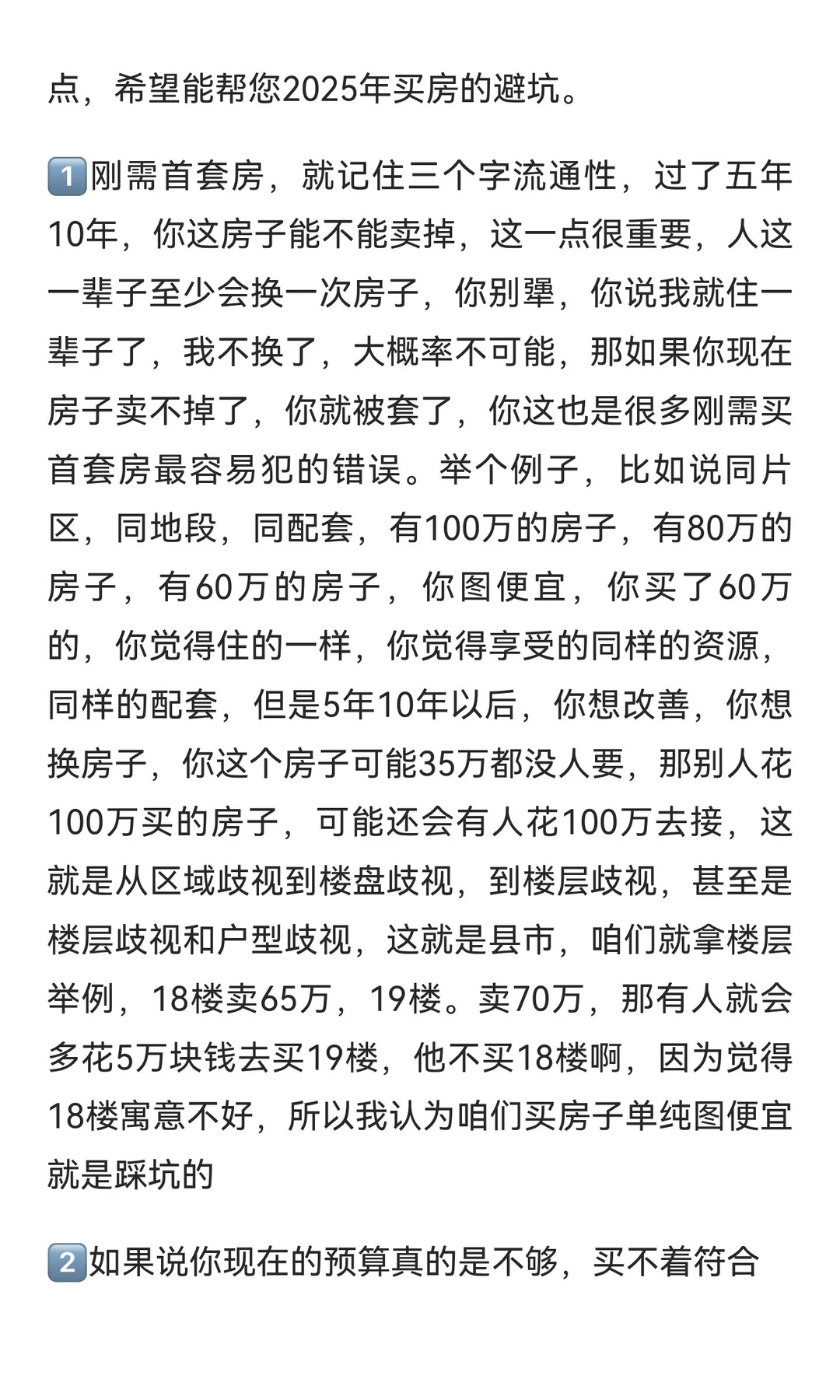 点，希望能帮您2025年买房的避坑。

1️⃣刚需首套房，就记住三个字流通性，过了五年10年，你这房子能不能卖掉，这一点很重要，人这一辈子至少会换一次房子，你别犟，你说我就住一辈子了，我不换了，大概率不可能，那如果你现在房子卖不掉了，你就被套了，你这也是很多刚需买首套房最容易犯的错误。举个例子，比如说同片区，同地段，同配套，有100万的房子，有80万的房子，有60万的房子，你图便宜，你买了60万的，你觉得住的一样，你觉得享受的同样的资源，同样的配套，但是5年10年以后，你想改善，你想换房子，你这个房子可能35万都没人要，那别人花100万买的房子，可能还会有人花100万去接，这就是从区域歧视到楼盘歧视，到楼层歧视，甚至是楼层歧视和户型歧视，这就是县市，咱们就拿楼层举例，18楼卖65万，19楼。卖70万，那有人就会多花5万块钱去买19楼，他不买18楼啊，因为觉得18楼寓意不好，所以我认为咱们买房子单纯图便宜就是踩坑的

2️⃣如果说你现在的预算真的是不够，买不着符合